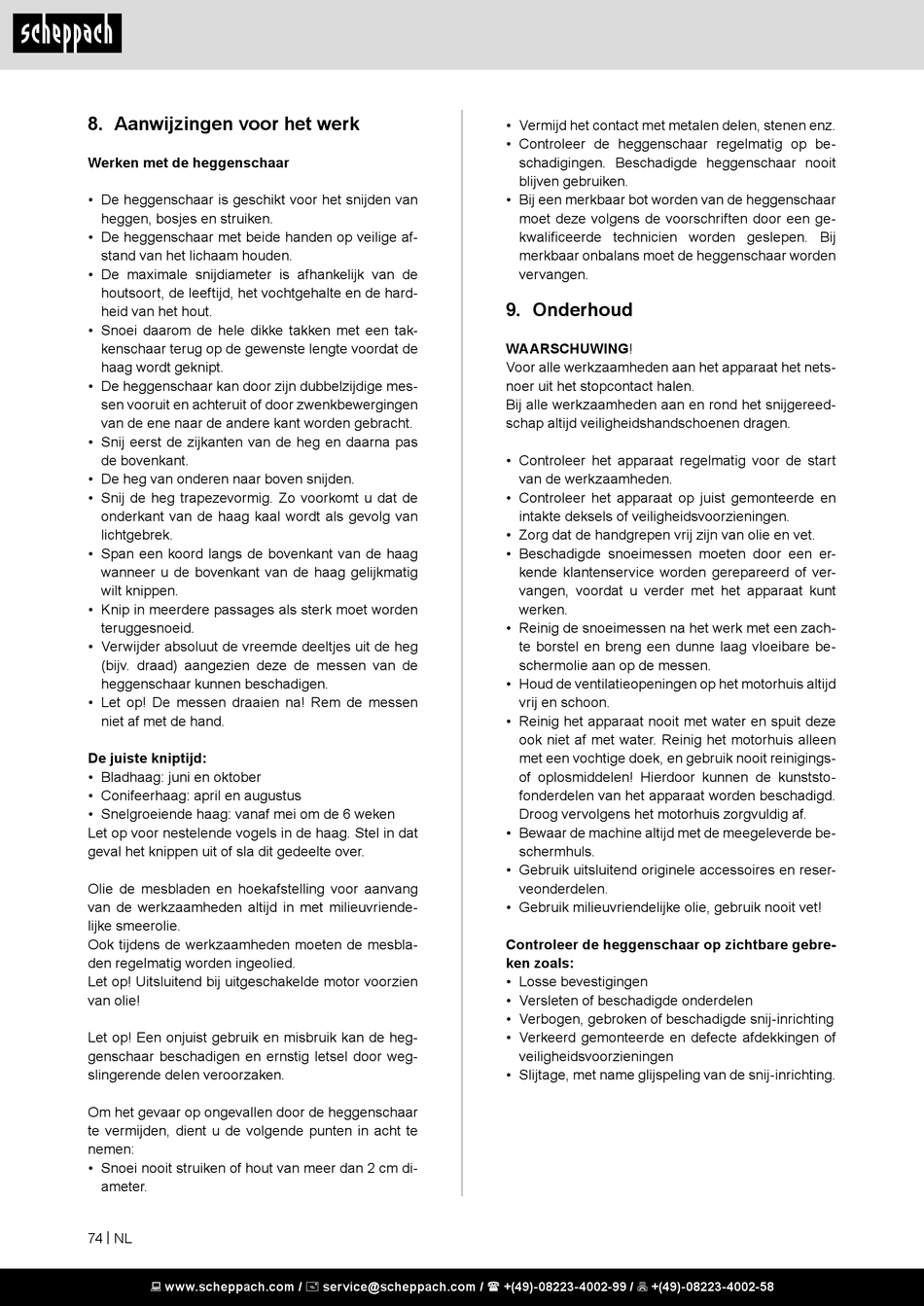 scheppach

8. Aanwijzingen voor het werk

Werken met de heggenschaar

• De heggenschaar is geschikt voor het snijden van heggen, bosjes en struiken.
• De heggenschaar met beide handen op veilige afstand van het lichaam houden.
• De maximale snijdiameter is afhankelijk van de houtsoort, de leeftijd, het vochtgehalte en de hardheid van het hout.
• Snoei daarom de hele dikke takken met een takkenschaar terug op de gewenste lengte voordat de haag wordt geknipt.
• De heggenschaar kan door zijn dubbelzijdige messen vooruit en achteruit of door zwenkbewegingen van de ene naar de andere kant worden gebracht.
• Snij eerst de zijkanten van de heg en daarna pas de bovenkant.
• De heg van onderen naar boven snijden.
• Snij de heg trapezevormig. Zo voorkomt u dat de onderkant van de haag kaal wordt als gevolg van lichtgebrek.
• Span een koord langs de bovenkant van de haag wanneer u de bovenkant van de haag gelijkmatig wilt knippen.
• Knip in meerdere passages als sterk moet worden teruggesnoeid.
• Verwijder absoluut de vreemde deeltjes uit de heg (bijv. draad) aangezien deze de messen van de heggenschaar kunnen beschadigen.
• Let op! De messen draaien na! Rem de messen niet af met de hand.

De juiste kniptijd:
• Bladhaag: juni en oktober
• Conifeerhaag: april en augustus
• Snelgroeiende haag: vanaf mei om de 6 weken
Let op voor nestelende vogels in de haag. Stel in dat geval het knippen uit of sla dit gedeelte over.

Olie de mesbladen en hoekafstelling voor aanvang van de werkzaamheden altijd in met milieuvriendelijke smeerolie.
Ook tijdens de werkzaamheden moeten de mesbladen regelmatig worden ingeolied.
Let op! Uitsluitend bij uitgeschakelde motor voorzien van olie!

Let op! Een onjuist gebruik en misbruik kan de heggenschaar beschadigen en ernstig letsel door wegslingerende delen veroorzaken.

Om het gevaar op ongevallen door de heggenschaar te vermijden, dient u de volgende punten in acht te nemen:
• Snoei nooit struiken of hout van meer dan 2 cm diameter.
• Vermijd het contact met metalen delen, stenen enz.
• Controleer de heggenschaar regelmatig op beschadigingen. Beschadigde heggenschaar nooit blijven gebruiken.
• Bij een merkbaar bot worden van de heggenschaar moet deze volgens de voorschriften door een gekwalificeerde technicien worden geslepen. Bij merkbaar onbalans moet de heggenschaar worden vervangen.

9. Onderhoud

WAARSCHUWING!
Voor alle werkzaamheden aan het apparaat het netsnoer uit het stopcontact halen.
Bij alle werkzaamheden aan en rond het snijgereedschap altijd veiligheidshandschoenen dragen.

• Controleer het apparaat regelmatig voor de start van de werkzaamheden.
• Controleer het apparaat op juist gemonteerde en intakte deksels of veiligheidsvoorzieningen.
• Zorg dat de handgrepen vrij zijn van olie en vet.
• Beschadigde snoeimessen moeten door een erkende klantenservice worden gerepareerd of vervangen, voordat u verder met het apparaat kunt werken.
• Reinig de snoeimessen na het werk met een zachte borstel en breng een dunne laag vloeibare beschermolie aan op de messen.
• Houd de ventilatieopeningen op het motorhuis altijd vrij en schoon.
• Reinig het apparaat nooit met water en spuit deze ook niet af met water. Reinig het motorhuis alleen met een vochtige doek, en gebruik nooit reinigings- of oplosmiddelen! Hierdoor kunnen de kunststofonderdelen van het apparaat worden beschadigd. Droog vervolgens het motorhuis zorgvuldig af.
• Bewaar de machine altijd met de meegeleverde beschermhuls.
• Gebruik uitsluitend originele accessoires en reserveonderdelen.
• Gebruik milieuvriendelijke olie, gebruik nooit vet!

Controleer de heggenschaar op zichtbare gebreken zoals:
• Losse bevestigingen
• Versleten of beschadigde onderdelen
• Verbogen, gebroken of beschadigde snij-inrichting
• Verkeerd gemonteerde en defecte afdekkingen of veiligheidsvoorzieningen
• Slijtage, met name glijspeling van de snij-inrichting.

74 | NL

www.scheppach.com / service@scheppach.com / +(49)-08223-4002-99 / +(49)-08223-4002-58